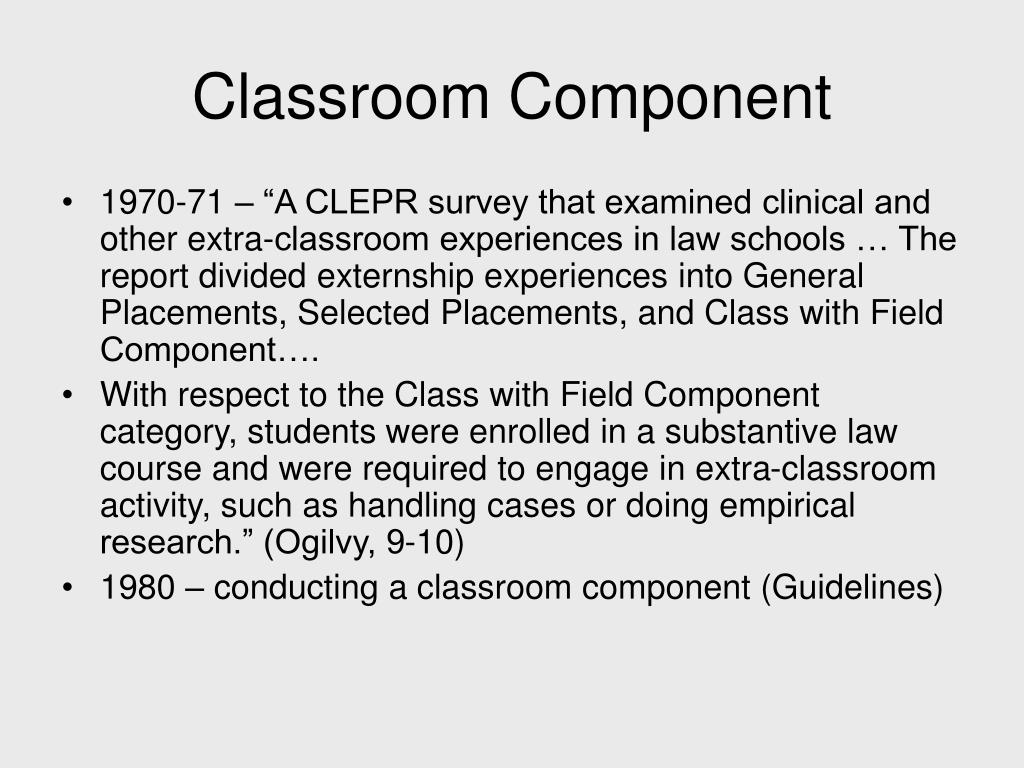 Classroom Component

• 1970-71 – “A CLEPR survey that examined clinical and other extra-classroom experiences in law schools … The report divided externship experiences into General Placements, Selected Placements, and Class with Field Component….

• With respect to the Class with Field Component category, students were enrolled in a substantive law course and were required to engage in extra-classroom activity, such as handling cases or doing empirical research.” (Ogilvy, 9-10)

• 1980 – conducting a classroom component (Guidelines)